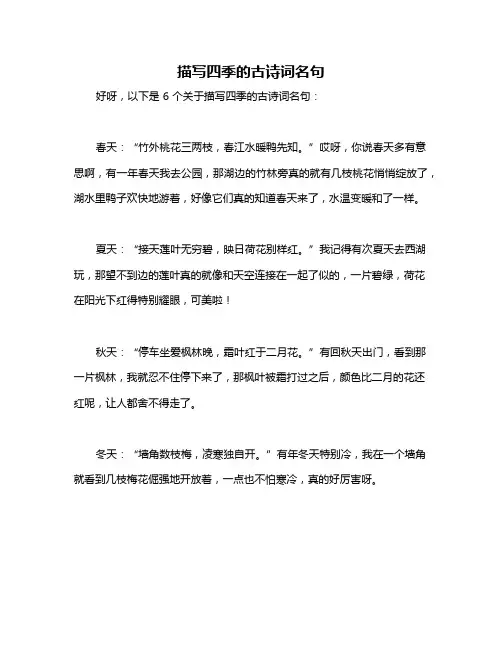 描写四季的古诗词名句

好呀，以下是 6 个关于描写四季的古诗词名句：

春天：“竹外桃花三两枝，春江水暖鸭先知。”哎呀，你说春天多有意思啊，有一年春天我去公园，那湖边的竹林旁真的就有几枝桃花悄悄绽放了，湖水里鸭子欢快地游着，好像它们真的知道春天来了，水温变暖和了一样。

夏天：“接天莲叶无穷碧，映日荷花别样红。”我记得有次夏天去西湖玩，那望不到边的莲叶真的就像和天空连接在一起了似的，一片碧绿，荷花在阳光下红得特别耀眼，可美啦！

秋天：“停车坐爱枫林晚，霜叶红于二月花。”有回秋天出门，看到那一片枫林，我就忍不住停下来了，那枫叶被霜打过之后，颜色比二月的花还红呢，让人都舍不得走了。

冬天：“墙角数枝梅，凌寒独自开。”有年冬天特别冷，我在一个墙角就看到几枝梅花倔强地开放着，一点也不怕寒冷，真的好厉害呀。